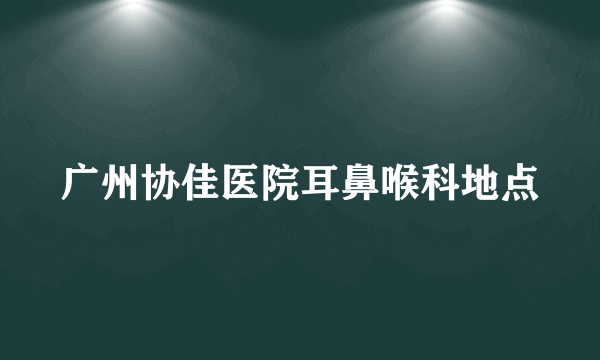 广州协佳医院耳鼻喉科地点